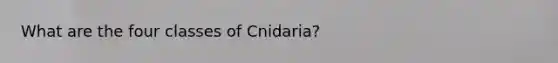 What are the four classes of Cnidaria?